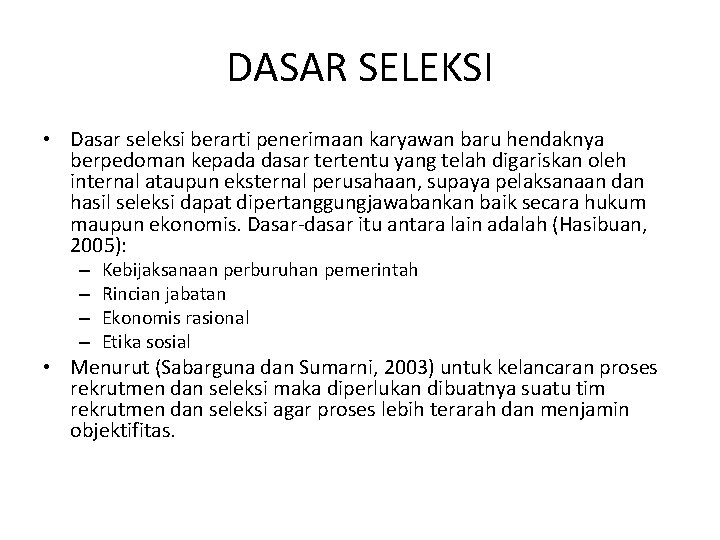 DASAR SELEKSI

• Dasar seleksi berarti penerimaan karyawan baru hendaknya berpedoman kepada dasar tertentu yang telah digariskan oleh internal ataupun eksternal perusahaan, supaya pelaksanaan dan hasil seleksi dapat dipertanggungjawabankan baik secara hukum maupun ekonomis. Dasar-dasar itu antara lain adalah (Hasibuan, 2005):
– Kebijaksanaan perburuhan pemerintah
– Rincian jabatan
– Ekonomis rasional
– Etika sosial
• Menurut (Sabarguna dan Sumarni, 2003) untuk kelancaran proses rekrutmen dan seleksi maka diperlukan dibuatnya suatu tim rekrutmen dan seleksi agar proses lebih terarah dan menjamin objektifitas.